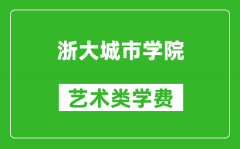 浙大城市学院

艺术类学费